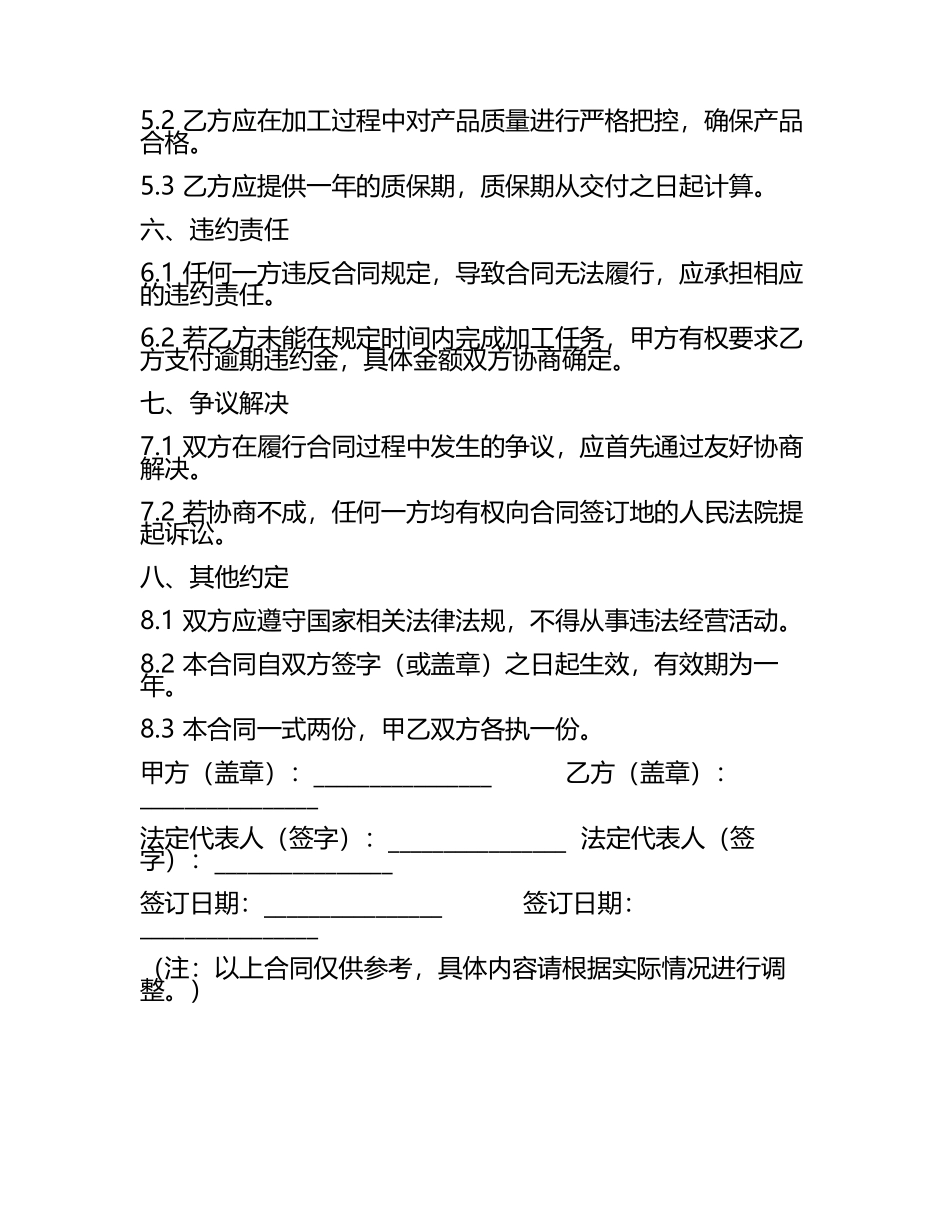 5.2 乙方应在加工过程中对产品质量进行严格把控，确保产品合格。

5.3 乙方应提供一年的质保期，质保期从交付之日起计算。

六、违约责任

6.1 任何一方违反合同规定，导致合同无法履行，应承担相应的违约责任。

6.2 若乙方未能在规定时间内完成加工任务，甲方有权要求乙方支付逾期违约金，具体金额双方协商确定。

七、争议解决

7.1 双方在履行合同过程中发生的争议，应首先通过友好协商解决。

7.2 若协商不成，任何一方均有权向合同签订地的人民法院提起诉讼。

八、其他约定

8.1 双方应遵守国家相关法律法规，不得从事违法经营活动。

8.2 本合同自双方签字（或盖章）之日起生效，有效期为一年。

8.3 本合同一式两份，甲乙双方各执一份。

甲方（盖章）：________________ 乙方（盖章）：________________

法定代表人（签字）：________________ 法定代表人（签字）：________________

签订日期：________________ 签订日期：________________

（注：以上合同仅供参考，具体内容请根据实际情况进行调整。）